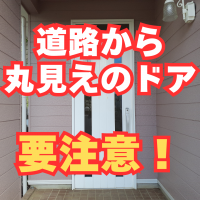 道路から
丸見えのドア

要注意！